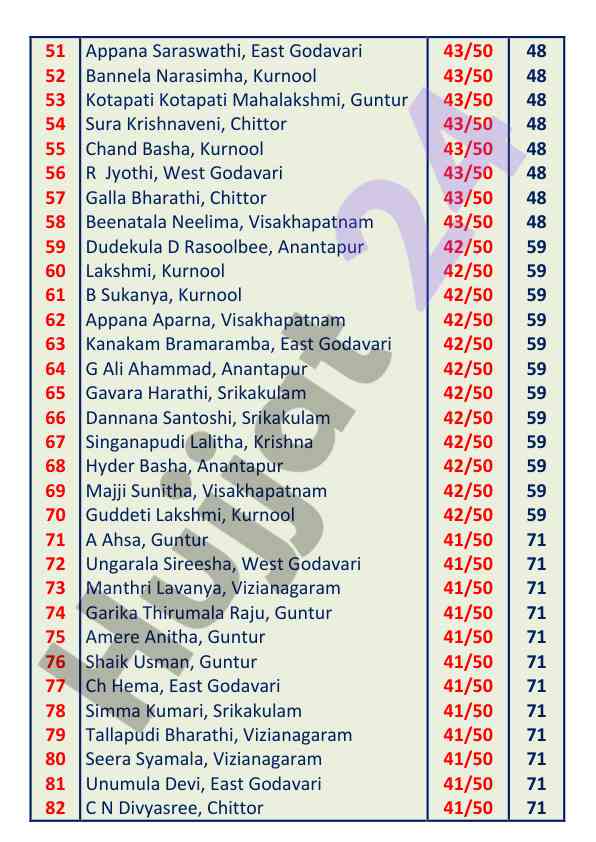 | 51 | Appana Saraswathi, East Godavari | 43/50 | 48 |
|---|---|---|---|
| 52 | Bannela Narasimha, Kurnool | 43/50 | 48 |
| 53 | Kotapati Kotapati Mahalakshmi, Guntur | 43/50 | 48 |
| 54 | Sura Krishnaveni, Chittor | 43/50 | 48 |
| 55 | Chand Basha, Kurnool | 43/50 | 48 |
| 56 | R Jyothi, West Godavari | 43/50 | 48 |
| 57 | Galla Bharathi, Chittor | 43/50 | 48 |
| 58 | Beenatala Neelima, Visakhapatnam | 43/50 | 48 |
| 59 | Dudekula D Rasoolbee, Anantapur | 42/50 | 59 |
| 60 | Lakshmi, Kurnool | 42/50 | 59 |
| 61 | B Sukanya, Kurnool | 42/50 | 59 |
| 62 | Appana Aparna, Visakhapatnam | 42/50 | 59 |
| 63 | Kanakam Bramaramba, East Godavari | 42/50 | 59 |
| 64 | G Ali Ahammad, Anantapur | 42/50 | 59 |
| 65 | Gavara Harathi, Srikakulam | 42/50 | 59 |
| 66 | Dannana Santoshi, Srikakulam | 42/50 | 59 |
| 67 | Singanapudi Lalitha, Krishna | 42/50 | 59 |
| 68 | Hyder Basha, Anantapur | 42/50 | 59 |
| 69 | Majji Sunitha, Visakhapatnam | 42/50 | 59 |
| 70 | Guddeti Lakshmi, Kurnool | 42/50 | 59 |
| 71 | A Ahsa, Guntur | 41/50 | 71 |
| 72 | Ungarala Sireesha, West Godavari | 41/50 | 71 |
| 73 | Manthri Lavanya, Vizianagaram | 41/50 | 71 |
| 74 | Garika Thirumala Raju, Guntur | 41/50 | 71 |
| 75 | Amere Anitha, Guntur | 41/50 | 71 |
| 76 | Shaik Usman, Guntur | 41/50 | 71 |
| 77 | Ch Hema, East Godavari | 41/50 | 71 |
| 78 | Simma Kumari, Srikakulam | 41/50 | 71 |
| 79 | Tallapudi Bharathi, Vizianagaram | 41/50 | 71 |
| 80 | Seera Syamala, Vizianagaram | 41/50 | 71 |
| 81 | Unumula Devi, East Godavari | 41/50 | 71 |
| 82 | C N Divyasree, Chittor | 41/50 | 71 |

Hujjat 2A